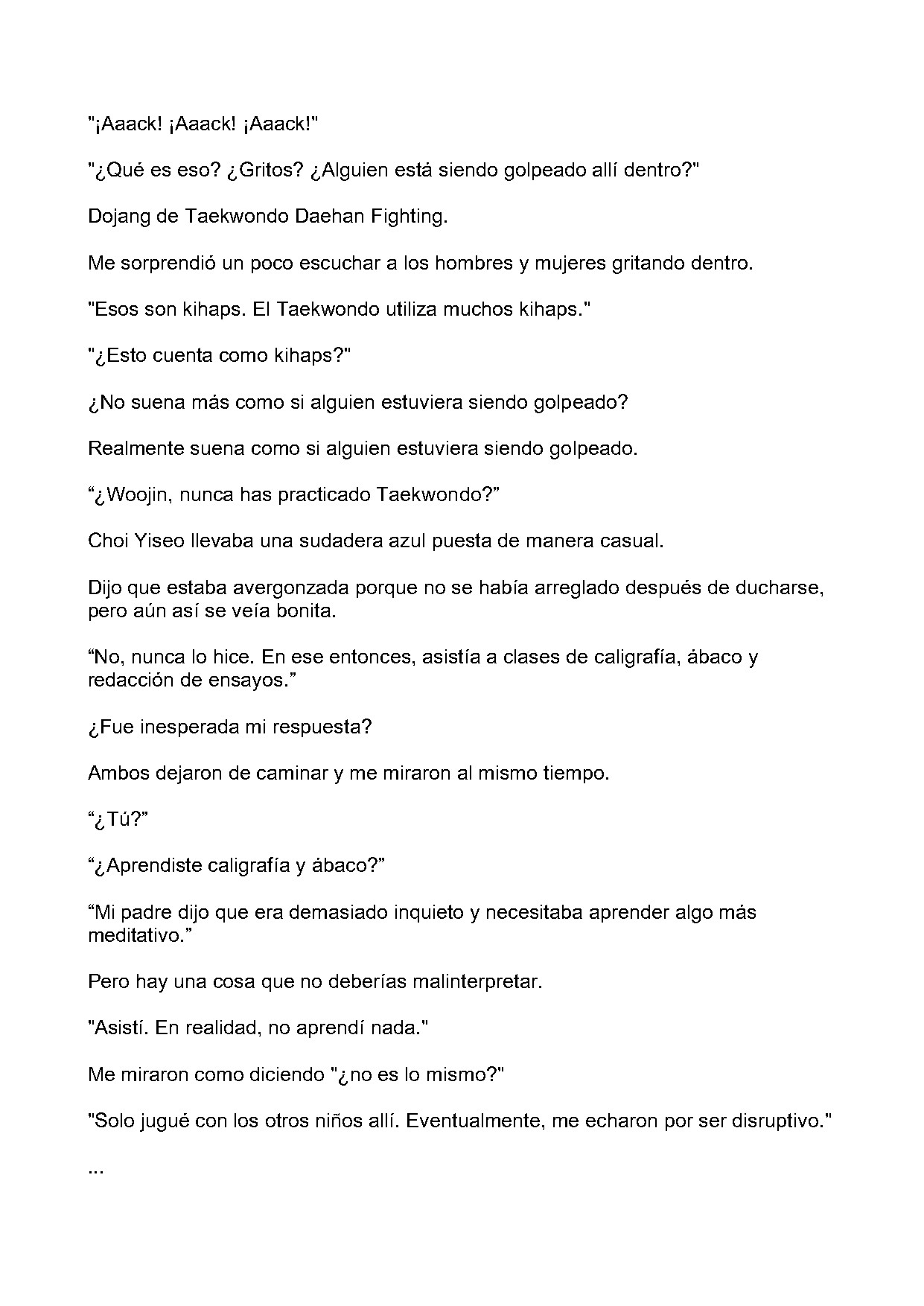 "¡Aaack! ¡Aaack! ¡Aaack!"

"¿Qué es eso? ¿Gritos? ¿Alguien está siendo golpeado allí dentro?"

Dojang de Taekwondo Daehan Fighting.

Me sorprendió un poco escuchar a los hombres y mujeres gritando dentro.

"Esos son kihaps. El Taekwondo utiliza muchos kihaps."

"¿Esto cuenta como kihaps?"

¿No suena más como si alguien estuviera siendo golpeado?

Realmente suena como si alguien estuviera siendo golpeado.

"¿Woojin, nunca has practicado Taekwondo?"

Choi Yiseo llevaba una sudadera azul puesta de manera casual.

Dijo que estaba avergonzada porque no se había arreglado después de ducharse, pero aún así se veía bonita.

"No, nunca lo hice. En ese entonces, asistía a clases de caligrafía, ábaco y redacción de ensayos."

¿Fue inesperada mi respuesta?

Ambos dejaron de caminar y me miraron al mismo tiempo.

"¿Tú?"

"¿Aprendiste caligrafía y ábaco?"

"Mi padre dijo que era demasiado inquieto y necesitaba aprender algo más meditativo."

Pero hay una cosa que no deberías malinterpretar.

"Asistí. En realidad, no aprendí nada."

Me miraron como diciendo "¿no es lo mismo?"

"Solo jugué con los otros niños allí. Eventualmente, me echaron por ser disruptivo."

...